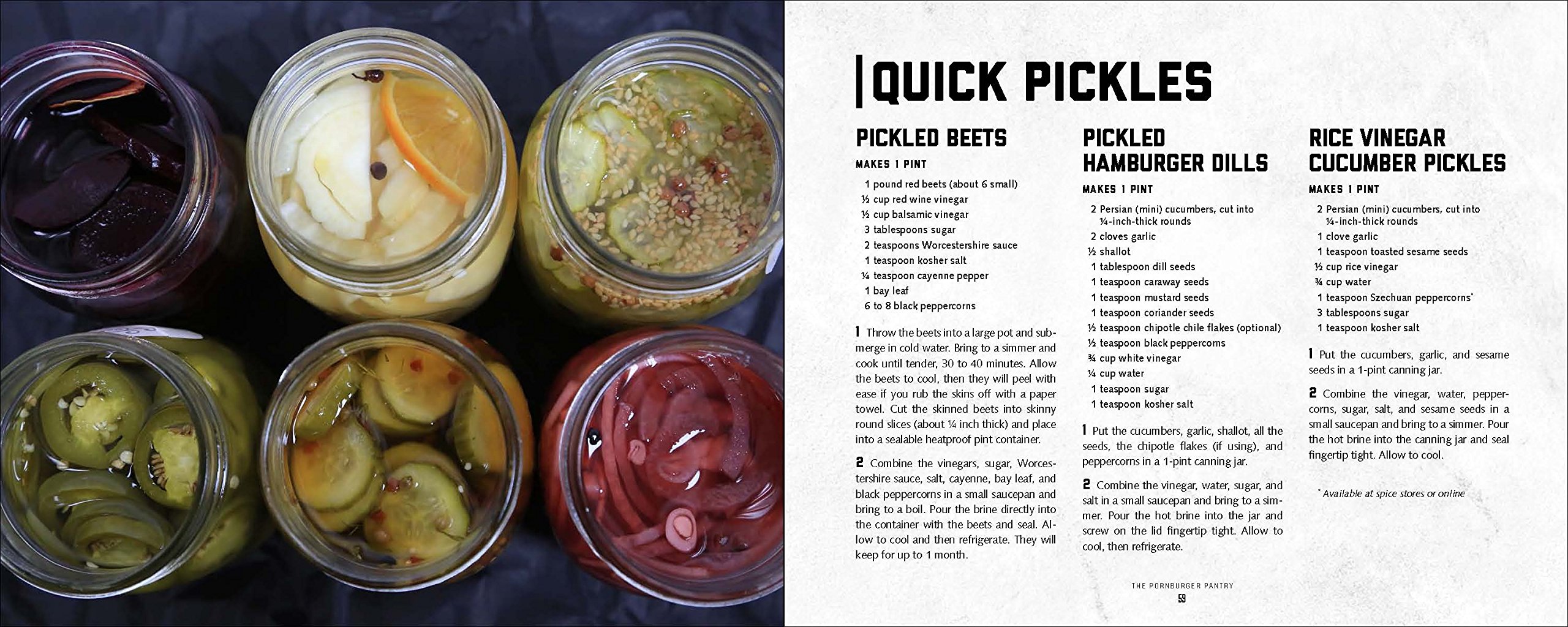 QUICK PICKLES

PICKLED BEETS

MAKES 1 PINT

1 pound red beets (about 6 small)
½ cup red wine vinegar
½ cup balsamic vinegar
3 tablespoons sugar
2 teaspoons Worcestershire sauce
1 teaspoon kosher salt
¼ teaspoon cayenne pepper
1 bay leaf
6 to 8 black peppercorns

1 Throw the beets into a large pot and submerge in cold water. Bring to a simmer and cook until tender, 30 to 40 minutes. Allow the beets to cool, then they will peel with ease if you rub the skins off with a paper towel. Cut the skinned beets into skinny round slices (about ¼ inch thick) and place into a sealable heatproof pint container.

2 Combine the vinegars, sugar, Worcestershire sauce, salt, cayenne, bay leaf, and black peppercorns in a small saucepan and bring to a boil. Pour the brine directly into the container with the beets and seal. Allow to cool and then refrigerate. They will keep for up to 1 month.

PICKLED HAMBURGER DILLS

MAKES 1 PINT

2 Persian (mini) cucumbers, cut into ¼-inch-thick rounds
2 cloves garlic
½ shallot
1 tablespoon dill seeds
1 teaspoon caraway seeds
1 teaspoon mustard seeds
1 teaspoon coriander seeds
½ teaspoon chipotle chile flakes (optional)
½ teaspoon black peppercorns
¾ cup white vinegar
¼ cup water
1 teaspoon sugar
1 teaspoon kosher salt

1 Put the cucumbers, garlic, shallot, all the seeds, the chipotle flakes (if using), and peppercorns in a 1-pint canning jar.

2 Combine the vinegar, water, sugar, and salt in a small saucepan and bring to a simmer. Pour the hot brine into the jar and screw on the lid fingertip tight. Allow to cool, then refrigerate.

RICE VINEGAR CUCUMBER PICKLES

MAKES 1 PINT

2 Persian (mini) cucumbers, cut into ¼-inch-thick rounds
1 clove garlic
1 teaspoon toasted sesame seeds
½ cup rice vinegar
¾ cup water
1 teaspoon Szechuan peppercorns*
3 tablespoons sugar
1 teaspoon kosher salt

1 Put the cucumbers, garlic, and sesame seeds in a 1-pint canning jar.

2 Combine the vinegar, water, peppercorns, sugar, salt, and sesame seeds in a small saucepan and bring to a simmer. Pour the hot brine into the canning jar and seal fingertip tight. Allow to cool.

* Available at spice stores or online

THE PORNBURGER PANTRY
59